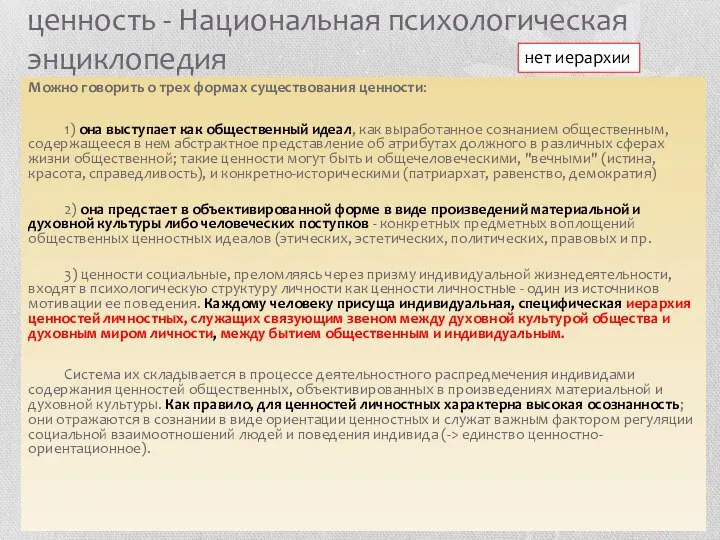 ценность - Национальная психологическая энциклопедия

нет иерархии

Можно говорить о трех формах существования ценности:

1) она выступает как общественный идеал, как выработанное сознанием общественным, содержащееся в нем абстрактное представление об атрибутах должного в различных сферах жизни общественной; такие ценности могут быть и общечеловеческими, "вечными" (истина, красота, справедливость), и конкретно-историческими (патриархат, равенство, демократия)

2) она предстает в объективированной форме в виде произведений материальной и духовной культуры либо человеческих поступков - конкретных предметных воплощений общественных ценностных идеалов (этических, эстетических, политических, правовых и пр.

3) ценности социальные, преломляясь через призму индивидуальной жизнедеятельности, входят в психологическую структуру личности как ценности личностные - один из источников мотивации ее поведения. Каждому человеку присуща индивидуальная, специфическая иерархия ценностей личностных, служащих связующим звеном между духовной культурой общества и духовным миром личности, между бытием общественным и индивидуальным.

Система их складывается в процессе деятельностного распредмечения индивидами содержания ценностей общественных, объективированных в произведениях материальной и духовной культуры. Как правило, для ценностей личностных характерна высокая осознанность; они отражаются в сознании в виде ориентации ценностных и служат важным фактором регуляции социальной взаимоотношений людей и поведения индивида (-> единство ценностно-ориентационное).